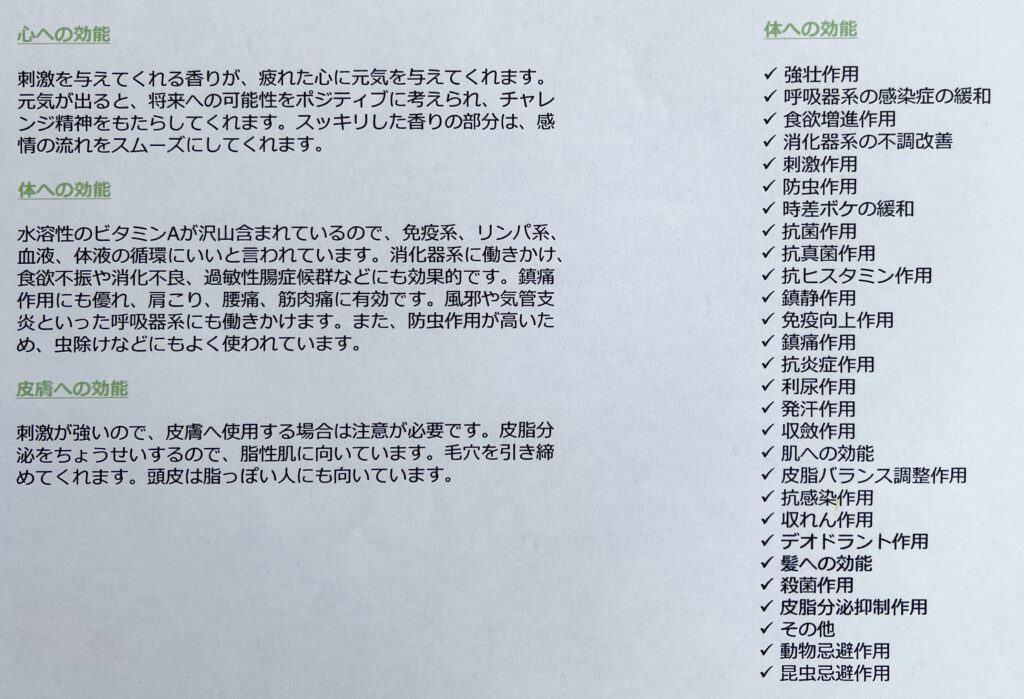 心への効能

刺激を与えてくれる香りが、疲れた心に元気を与えてくれます。元気が出ると、将来への可能性をポジティブに考えられ、チャレンジ精神をもたらしてくれます。スッキリした香りの部分は、感情の流れをスムーズにしてくれます。

体への効能

水溶性のビタミンAが沢山含まれているので、免疫系、リンパ系、血液、体液の循環にいいと言われています。消化器系に働きかけ、食欲不振や消化不良、過敏性腸症候群などにも効果的です。鎮痛作用にも優れ、肩こり、腰痛、筋肉痛に有効です。風邪や気管支炎といった呼吸器系にも働きかけます。また、防虫作用が高いため、虫除けなどにもよく使われています。

皮膚への効能

刺激が強いので、皮膚へ使用する場合は注意が必要です。皮脂分泌をちょうせいするので、脂性肌に向いています。毛穴を引き締めてくれます。頭皮は脂っぽい人にも向いています。

体への効能

✓ 強壮作用
✓ 呼吸器系の感染症の緩和
✓ 食欲増進作用
✓ 消化器系の不調改善
✓ 刺激作用
✓ 防虫作用
✓ 時差ボケの緩和
✓ 抗菌作用
✓ 抗真菌作用
✓ 抗ヒスタミン作用
✓ 鎮静作用
✓ 免疫向上作用
✓ 鎮痛作用
✓ 抗炎症作用
✓ 利尿作用
✓ 発汗作用
✓ 収斂作用
✓ 肌への効能
✓ 皮脂バランス調整作用
✓ 抗感染作用
✓ 収れん作用
✓ デオドラント作用
✓ 髪への効能
✓ 殺菌作用
✓ 皮脂分泌抑制作用
✓ その他
✓ 動物忌避作用
✓ 昆虫忌避作用